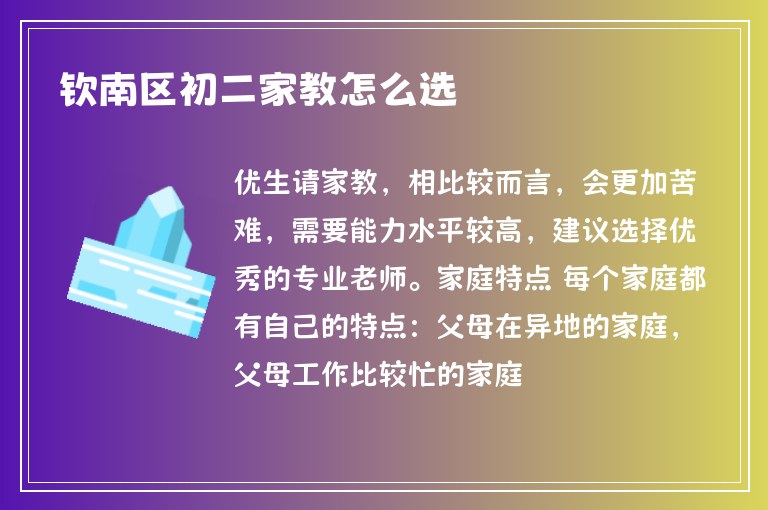 钦南区初二家教怎么选

优生请家教，相比较而言，会更加苦难，需要能力水平较高，建议选择优秀的专业老师。家庭特点 每个家庭都有自己的特点：父母在异地的家庭，父母工作比较忙的家庭